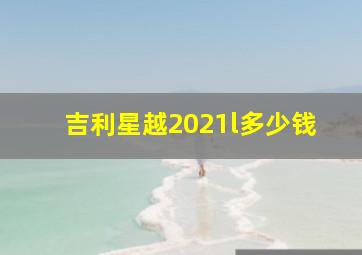 吉利星越2021l多少钱